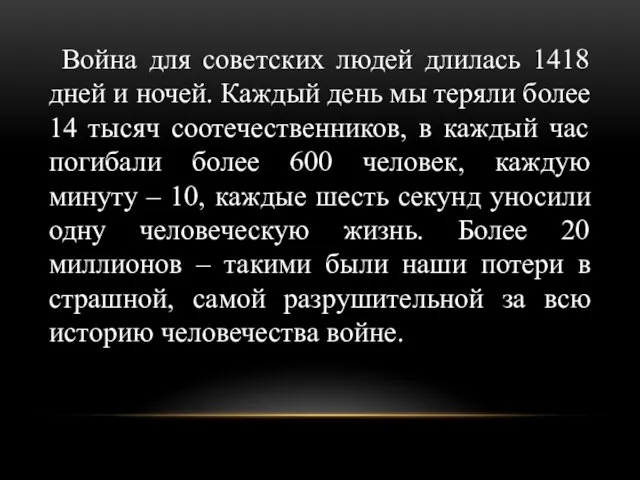 Война для советских людей длилась 1418 дней и ночей. Каждый день мы теряли более 14 тысяч соотечественников, в каждый час погибали более 600 человек, каждую минуту – 10, каждые шесть секунд уносили одну человеческую жизнь. Более 20 миллионов – такими были наши потери в страшной, самой разрушительной за всю историю человечества войне.